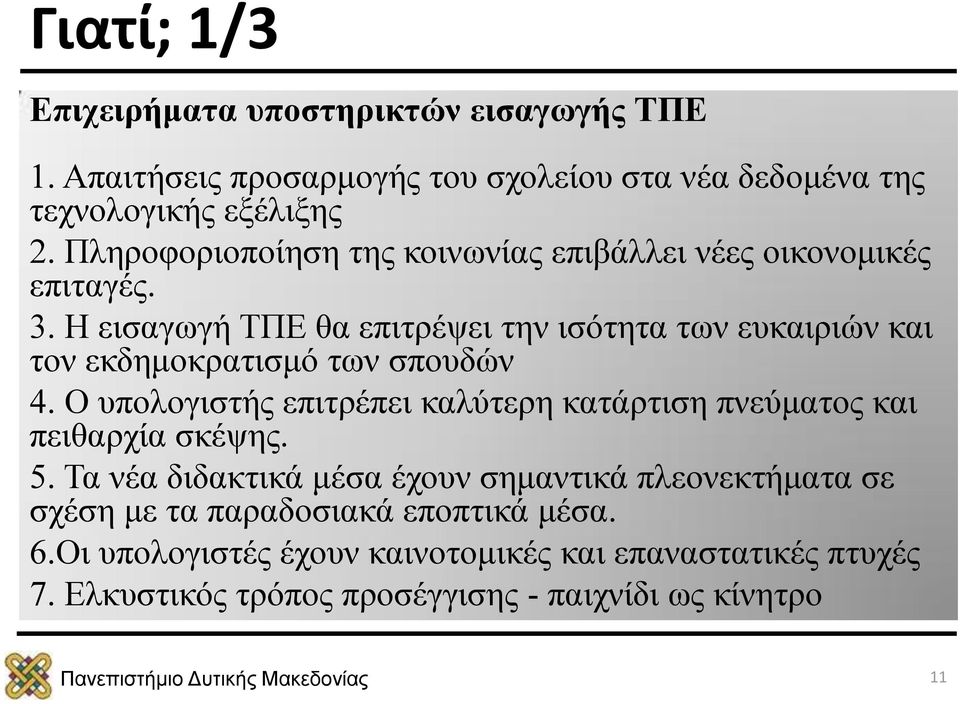 Γιατί; 1/3

Επιχειρήματα υποστηρικτών εισαγωγής ΤΠΕ

1. Απαιτήσεις προσαρμογής του σχολείου στα νέα δεδομένα της τεχνολογικής εξέλιξης

2. Πληροφοριοποίηση της κοινωνίας επιβάλλει νέες οικονομικές επιταγές.

3. Η εισαγωγή ΤΠΕ θα επιτρέψει την ισότητα των ευκαιριών και τον εκδημοκρατισμό των σπουδών

4. Ο υπολογιστής επιτρέπει καλύτερη κατάρτιση πνεύματος και πειθαρχία σκέψης.

5. Τα νέα διδακτικά μέσα έχουν σημαντικά πλεονεκτήματα σε σχέση με τα παραδοσιακά εποπτικά μέσα.

6.Οι υπολογιστές έχουν καινοτομικές και επαναστατικές πτυχές

7. Ελκυστικός τρόπος προσέγγισης - παιχνίδι ως κίνητρο

Πανεπιστήμιο Δυτικής Μακεδονίας

11